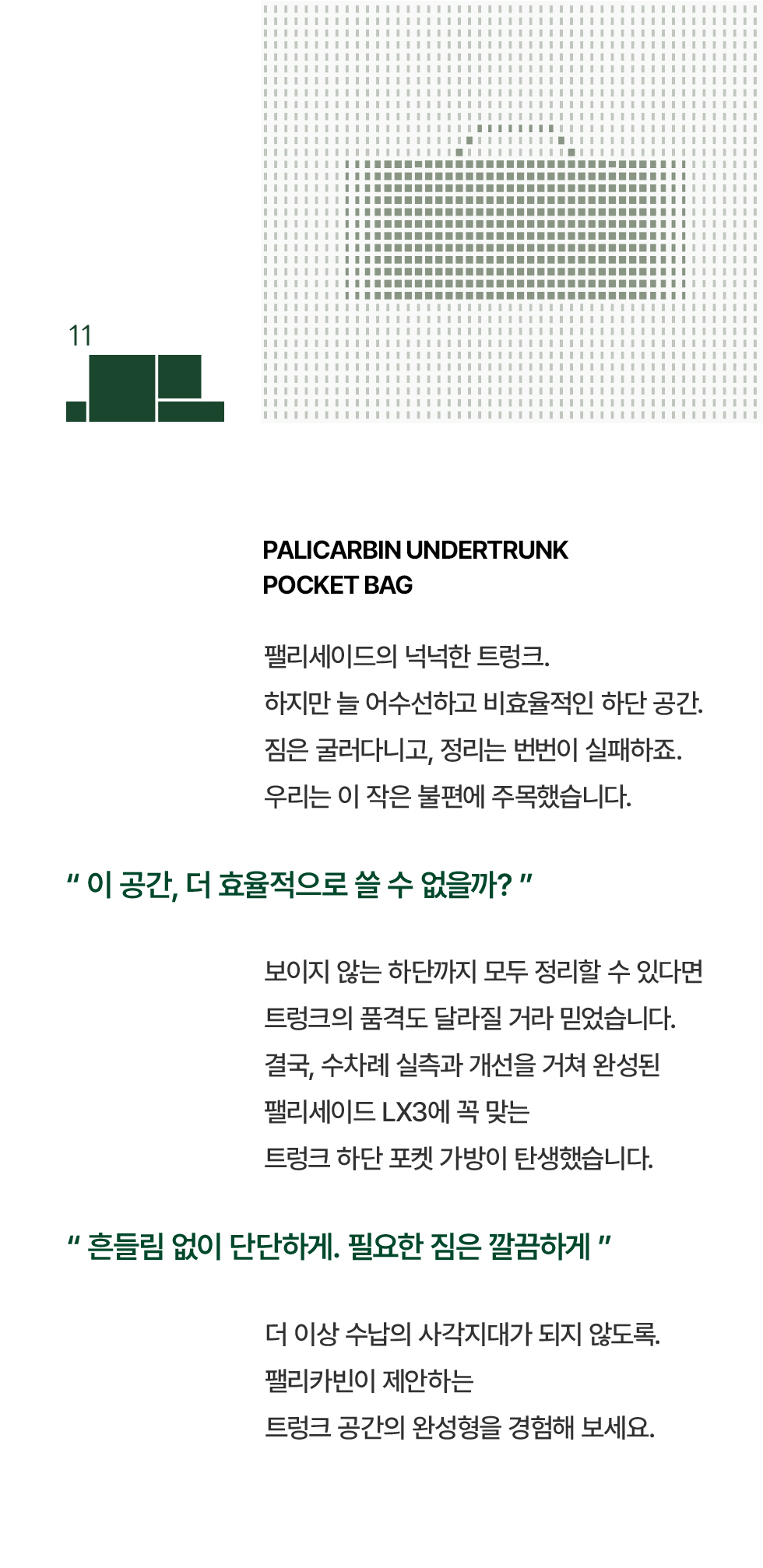 11

PALICARBIN UNDERTRUNK
POCKET BAG

팰리세이드의 넉넉한 트렁크.
하지만 늘 어수선하고 비효율적인 하단 공간.
짐은 굴러다니고, 정리는 번번이 실패하죠.
우리는 이 작은 불편에 주목했습니다.

" 이 공간, 더 효율적으로 쓸 수 없을까? "

보이지 않는 하단까지 모두 정리할 수 있다면
트렁크의 품격도 달라질 거라 믿었습니다.
결국, 수차례 실측과 개선을 거쳐 완성된
팰리세이드 LX3에 꼭 맞는
트렁크 하단 포켓 가방이 탄생했습니다.

" 흔들림 없이 단단하게. 필요한 짐은 깔끔하게 "

더 이상 수납의 사각지대가 되지 않도록.
팰리카빈이 제안하는
트렁크 공간의 완성형을 경험해 보세요.